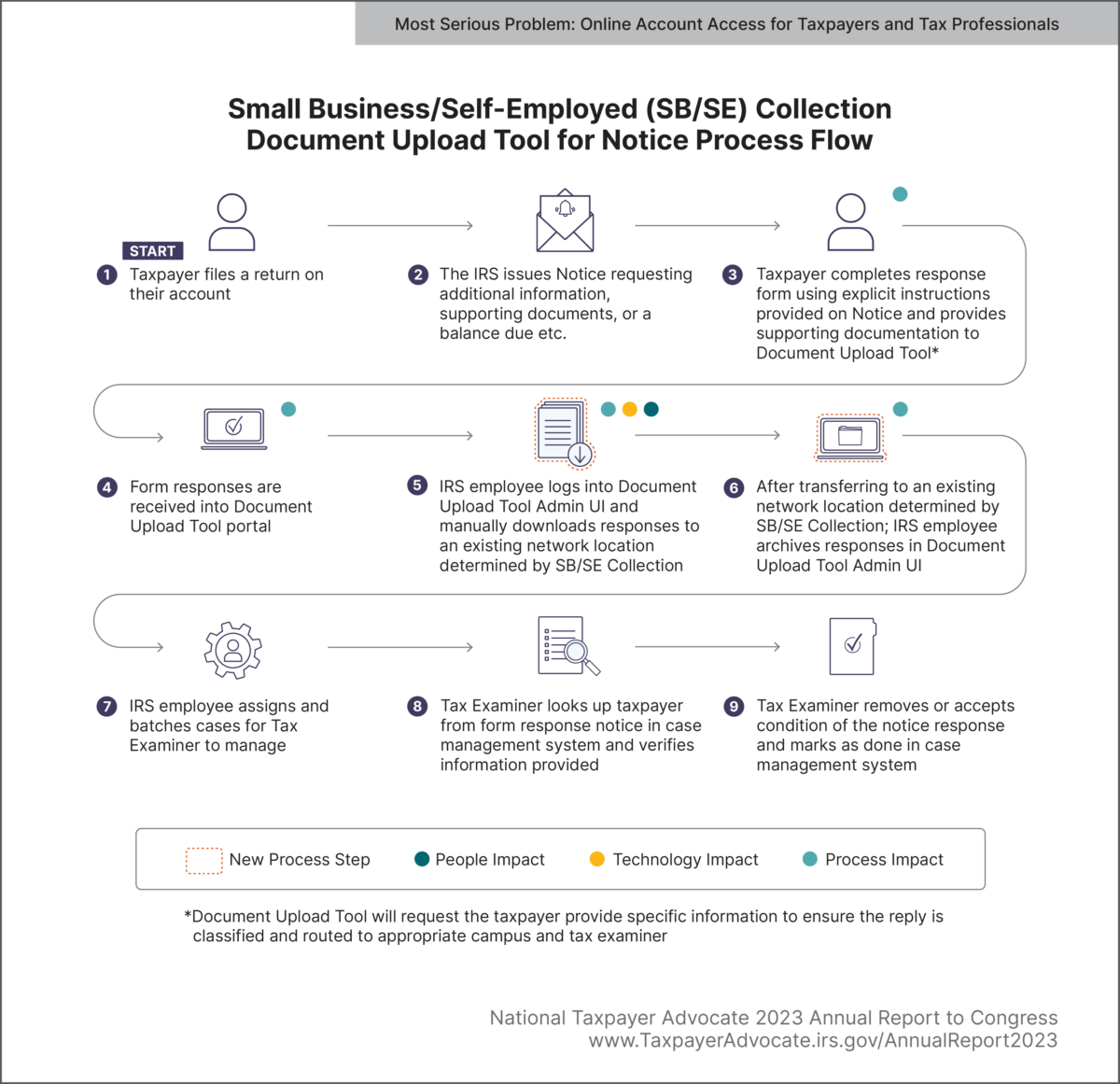 Most Serious Problem: Online Account Access for Taxpayers and Tax Professionals

Small Business/Self-Employed (SB/SE) Collection Document Upload Tool for Notice Process Flow

START

1 Taxpayer files a return on their account

2 The IRS issues Notice requesting additional information, supporting documents, or a balance due etc.

3 Taxpayer completes response form using explicit instructions provided on Notice and provides supporting documentation to Document Upload Tool*

4 Form responses are received into Document Upload Tool portal

5 IRS employee logs into Document Upload Tool Admin UI and manually downloads responses to an existing network location determined by SB/SE Collection

6 After transferring to an existing network location determined by SB/SE Collection; IRS employee archives responses in Document Upload Tool Admin UI

7 IRS employee assigns and batches cases for Tax Examiner to manage

8 Tax Examiner looks up taxpayer from form response notice in case management system and verifies information provided

9 Tax Examiner removes or accepts condition of the notice response and marks as done in case management system

New Process Step People Impact Technology Impact Process Impact

*Document Upload Tool will request the taxpayer provide specific information to ensure the reply is classified and routed to appropriate campus and tax examiner

National Taxpayer Advocate 2023 Annual Report to Congress
www.TaxpayerAdvocate.irs.gov/AnnualReport2023